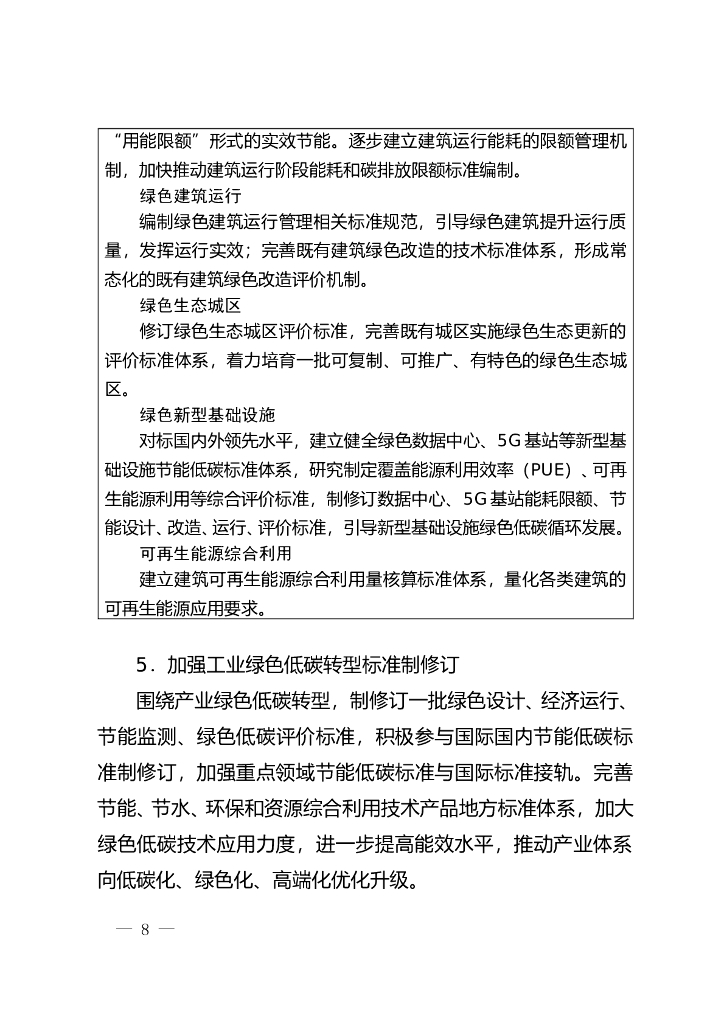 “用能限额”形式的实效节能。逐步建立建筑运行能耗的限额管理机制，加快推动建筑运行阶段能耗和碳排放限额标准编制。

绿色建筑运行

编制绿色建筑运行管理相关标准规范，引导绿色建筑提升运行质量，发挥运行实效；完善既有建筑绿色改造的技术标准体系，形成常态化的既有建筑绿色改造评价机制。

绿色生态城区

修订绿色生态城区评价标准，完善既有城区实施绿色生态更新的评价标准体系，着力培育一批可复制、可推广、有特色的绿色生态城区。

绿色新型基础设施

对标国内外领先水平，建立健全绿色数据中心、5G基站等新型基础设施节能低碳标准体系，研究制定覆盖能源利用效率（PUE）、可再生能源利用等综合评价标准，制修订数据中心、5G基站能耗限额、节能设计、改造、运行、评价标准，引导新型基础设施绿色低碳循环发展。

可再生能源综合利用

建立建筑可再生能源综合利用量核算标准体系，量化各类建筑的可再生能源应用要求。

5．加强工业绿色低碳转型标准制修订

围绕产业绿色低碳转型，制修订一批绿色设计、经济运行、节能监测、绿色低碳评价标准，积极参与国际国内节能低碳标准制修订，加强重点领域节能低碳标准与国际标准接轨。完善节能、节水、环保和资源综合利用技术产品地方标准体系，加大绿色低碳技术应用力度，进一步提高能效水平，推动产业体系向低碳化、绿色化、高端化优化升级。

— 8 —